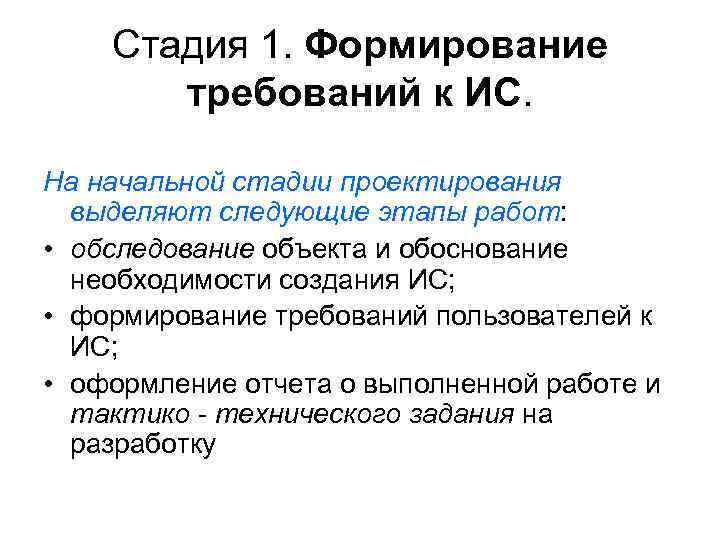 Стадия 1. Формирование требований к ИС.

На начальной стадии проектирования выделяют следующие этапы работ:

• обследование объекта и обоснование необходимости создания ИС;
• формирование требований пользователей к ИС;
• оформление отчета о выполненной работе и тактико - технического задания на разработку